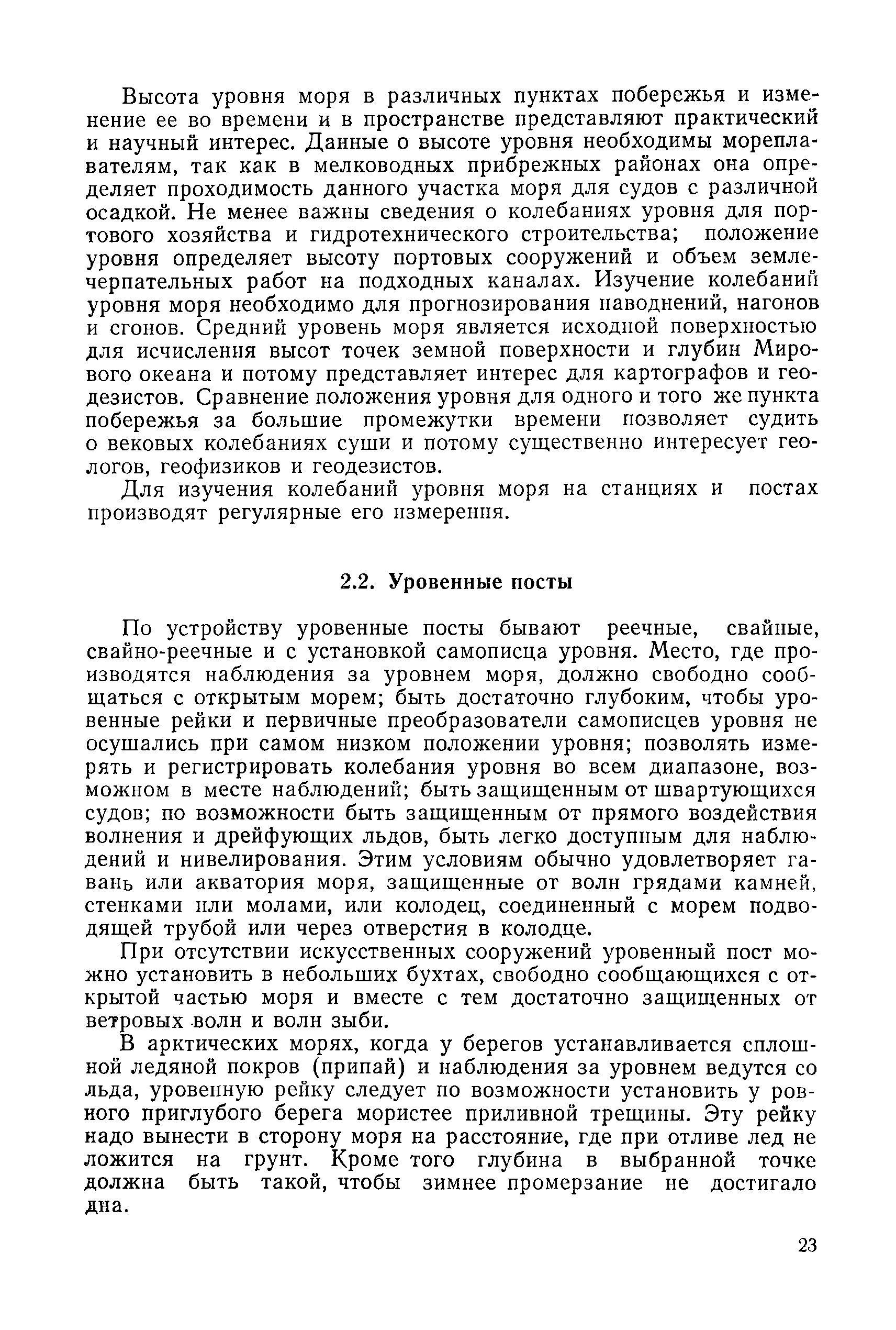 Высота уровня моря в различных пунктах побережья и изменение ее во времени и в пространстве представляют практический и научный интерес. Данные о высоте уровня необходимы мореплавателям, так как в мелководных прибрежных районах она определяет проходимость данного участка моря для судов с различной осадкой. Не менее важны сведения о колебаниях уровня для портового хозяйства и гидротехнического строительства; положение уровня определяет высоту портовых сооружений и объем землечерпательных работ на подходных каналах. Изучение колебаний уровня моря необходимо для прогнозирования наводнений, нагонов и сгонов. Средний уровень моря является исходной поверхностью для исчисления высот точек земной поверхности и глубин Мирового океана и потому представляет интерес для картографов и геодезистов. Сравнение положения уровня для одного и того же пункта побережья за большие промежутки времени позволяет судить о вековых колебаниях суши и потому существенно интересует геологов, геофизиков и геодезистов.

Для изучения колебаний уровня моря на станциях и постах производят регулярные его измерения.

2.2. Уровенные посты

По устройству уровенные посты бывают реечные, свайные, свайно-реечные и с установкой самописца уровня. Место, где производятся наблюдения за уровнем моря, должно свободно сообщаться с открытым морем; быть достаточно глубоким, чтобы уровенные рейки и первичные преобразователи самописцев уровня не осушались при самом низком положении уровня; позволять измерять и регистрировать колебания уровня во всем диапазоне, возможном в месте наблюдений; быть защищенным от швартующихся судов; по возможности быть защищенным от прямого воздействия волнения и дрейфующих льдов, быть легко доступным для наблюдений и нивелирования. Этим условиям обычно удовлетворяет гавань или акватория моря, защищенные от волн грядами камней, стенками или молами, или колодец, соединенный с морем подводящей трубой или через отверстия в колодце.

При отсутствии искусственных сооружений уровенный пост можно установить в небольших бухтах, свободно сообщающихся с открытой частью моря и вместе с тем достаточно защищенных от ветровых волн и волн зыби.

В арктических морях, когда у берегов устанавливается сплошной ледяной покров (припай) и наблюдения за уровнем ведутся со льда, уровенную рейку следует по возможности установить у ровного приглубого берега мористее приливной трещины. Эту рейку надо вынести в сторону моря на расстояние, где при отливе лед не ложится на грунт. Кроме того глубина в выбранной точке должна быть такой, чтобы зимнее промерзание не достигало дна.

23